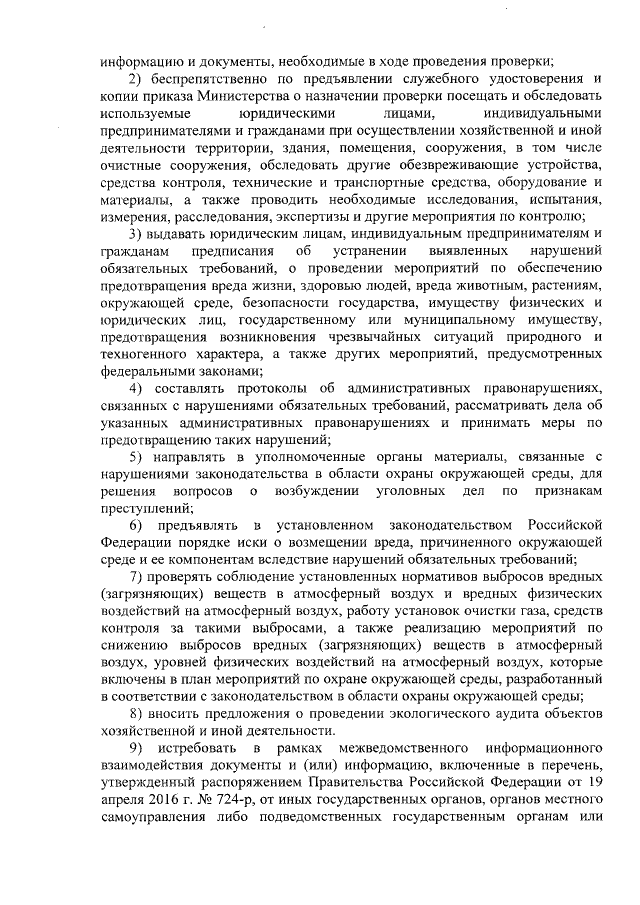 информацию и документы, необходимые в ходе проведения проверки;

2) беспрепятственно по предъявлении служебного удостоверения и копии приказа Министерства о назначении проверки посещать и обследовать используемые юридическими лицами, индивидуальными предпринимателями и гражданами при осуществлении хозяйственной и иной деятельности территории, здания, помещения, сооружения, в том числе очистные сооружения, обследовать другие обезвреживающие устройства, средства контроля, технические и транспортные средства, оборудование и материалы, а также проводить необходимые исследования, испытания, измерения, расследования, экспертизы и другие мероприятия по контролю;

3) выдавать юридическим лицам, индивидуальным предпринимателям и гражданам предписания об устранении выявленных нарушений обязательных требований, о проведении мероприятий по обеспечению предотвращения вреда жизни, здоровью людей, вреда животным, растениям, окружающей среде, безопасности государства, имуществу физических и юридических лиц, государственному или муниципальному имуществу, предотвращения возникновения чрезвычайных ситуаций природного и техногенного характера, а также других мероприятий, предусмотренных федеральными законами;

4) составлять протоколы об административных правонарушениях, связанных с нарушениями обязательных требований, рассматривать дела об указанных административных правонарушениях и принимать меры по предотвращению таких нарушений;

5) направлять в уполномоченные органы материалы, связанные с нарушениями законодательства в области охраны окружающей среды, для решения вопросов о возбуждении уголовных дел по признакам преступлений;

6) предъявлять в установленном законодательством Российской Федерации порядке иски о возмещении вреда, причиненного окружающей среде и ее компонентам вследствие нарушений обязательных требований;

7) проверять соблюдение установленных нормативов выбросов вредных (загрязняющих) веществ в атмосферный воздух и вредных физических воздействий на атмосферный воздух, работу установок очистки газа, средств контроля за такими выбросами, а также реализацию мероприятий по снижению выбросов вредных (загрязняющих) веществ в атмосферный воздух, уровней физических воздействий на атмосферный воздух, которые включены в план мероприятий по охране окружающей среды, разработанный в соответствии с законодательством в области охраны окружающей среды;

8) вносить предложения о проведении экологического аудита объектов хозяйственной и иной деятельности.

9) истребовать в рамках межведомственного информационного взаимодействия документы и (или) информацию, включенные в перечень, утвержденный распоряжением Правительства Российской Федерации от 19 апреля 2016 г. № 724-р, от иных государственных органов, органов местного самоуправления либо подведомственных государственным органам или